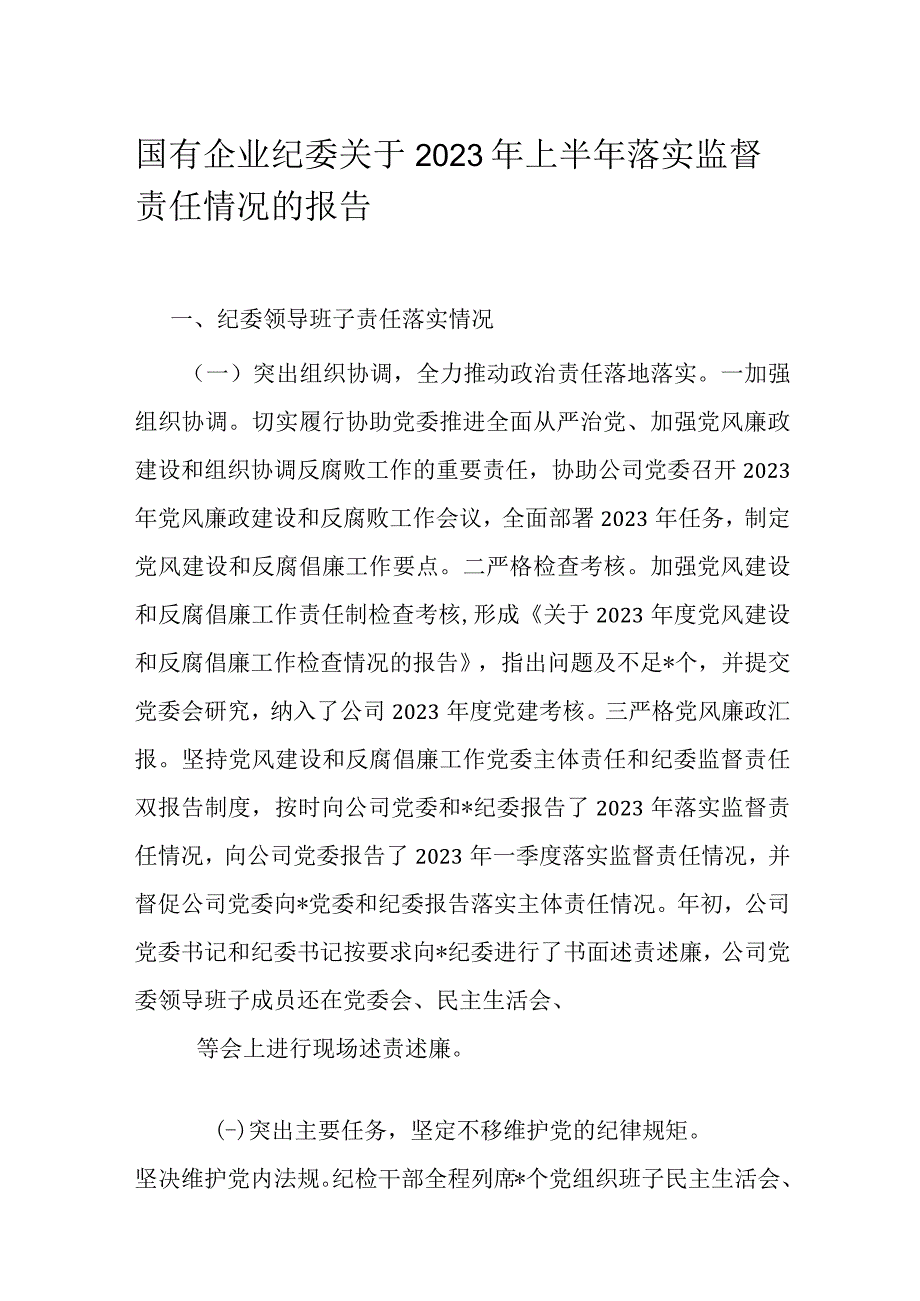 国有企业纪委关于2023年上半年落实监督责任情况的报告

一、纪委领导班子责任落实情况

（一）突出组织协调，全力推动政治责任落地落实。一加强组织协调。切实履行协助党委推进全面从严治党、加强党风廉政建设和组织协调反腐败工作的重要责任，协助公司党委召开2023年党风廉政建设和反腐败工作会议，全面部署2023年任务，制定党风建设和反腐倡廉工作要点。二严格检查考核。加强党风建设和反腐倡廉工作责任制检查考核，形成《关于2023年度党风建设和反腐倡廉工作检查情况的报告》，指出问题及不足*个，并提交党委会研究，纳入了公司2023年度党建考核。三严格党风廉政汇报。坚持党风建设和反腐倡廉工作党委主体责任和纪委监督责任双报告制度，按时向公司党委和*纪委报告了2023年落实监督责任情况，向公司党委报告了2023年一季度落实监督责任情况，并督促公司党委向*党委和纪委报告落实主体责任情况。年初，公司党委书记和纪委书记按要求向*纪委进行了书面述责述廉，公司党委领导班子成员还在党委会、民主生活会、

等会上进行现场述责述廉。

(-)突出主要任务，坚定不移维护党的纪律规矩。

坚决维护党内法规。纪检干部全程列席*个党组织班子民主生活会、